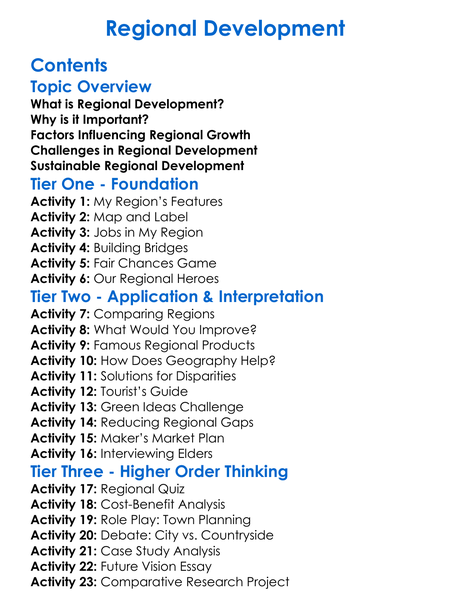 Regional Development

Contents

Topic Overview

What is Regional Development?
Why is it Important?
Factors Influencing Regional Growth
Challenges in Regional Development
Sustainable Regional Development

Tier One - Foundation

Activity 1: My Region's Features
Activity 2: Map and Label
Activity 3: Jobs in My Region
Activity 4: Building Bridges
Activity 5: Fair Chances Game
Activity 6: Our Regional Heroes

Tier Two - Application & Interpretation

Activity 7: Comparing Regions
Activity 8: What Would You Improve?
Activity 9: Famous Regional Products
Activity 10: How Does Geography Help?
Activity 11: Solutions for Disparities
Activity 12: Tourist's Guide
Activity 13: Green Ideas Challenge
Activity 14: Reducing Regional Gaps
Activity 15: Maker's Market Plan
Activity 16: Interviewing Elders

Tier Three - Higher Order Thinking

Activity 17: Regional Quiz
Activity 18: Cost-Benefit Analysis
Activity 19: Role Play: Town Planning
Activity 20: Debate: City vs. Countryside
Activity 21: Case Study Analysis
Activity 22: Future Vision Essay
Activity 23: Comparative Research Project